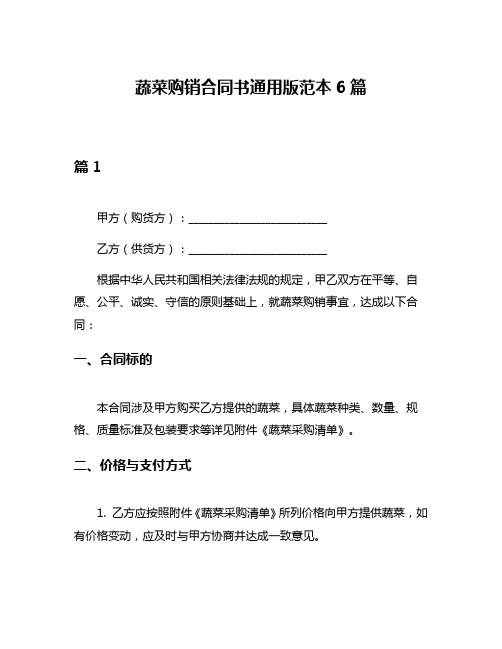 蔬菜购销合同书通用版范本 6 篇

篇 1

甲方（购货方）：________________________

乙方（供货方）：________________________

根据中华人民共和国相关法律法规的规定，甲乙双方在平等、自愿、公平、诚实、守信的原则基础上，就蔬菜购销事宜，达成以下合同：

一、合同标的

本合同涉及甲方购买乙方提供的蔬菜，具体蔬菜种类、数量、规格、质量标准及包装要求等详见附件《蔬菜采购清单》。

二、价格与支付方式

1. 乙方应按照附件《蔬菜采购清单》所列价格向甲方提供蔬菜，如有价格变动，应及时与甲方协商并达成一致意见。